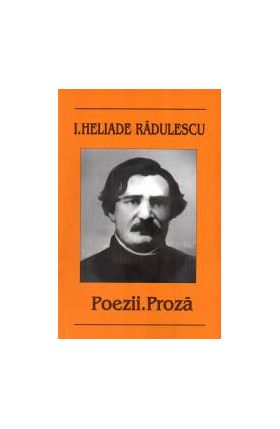 I.HELIADE RĂDULESCU

Poezii.Proză